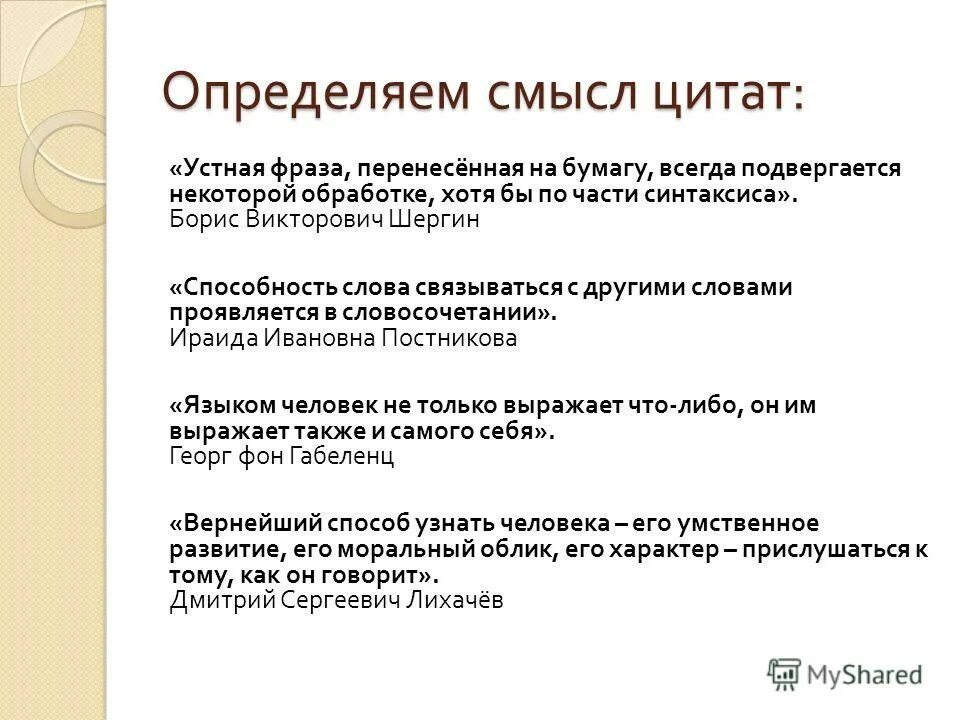 Определяем смысл цитат:

«Устная фраза, перенесённая на бумагу, всегда подвергается некоторой обработке, хотя бы по части синтаксиса».
Борис Викторович Шергин

«Способность слова связываться с другими словами проявляется в словосочетании».
Ираида Ивановна Постникова

«Языком человек не только выражает что-либо, он им выражает также и самого себя».
Георг фон Габеленц

«Вернейший способ узнать человека – его умственное развитие, его моральный облик, его характер – прислушаться к тому, как он говорит».
Дмитрий Сергеевич Лихачёв

MyShared